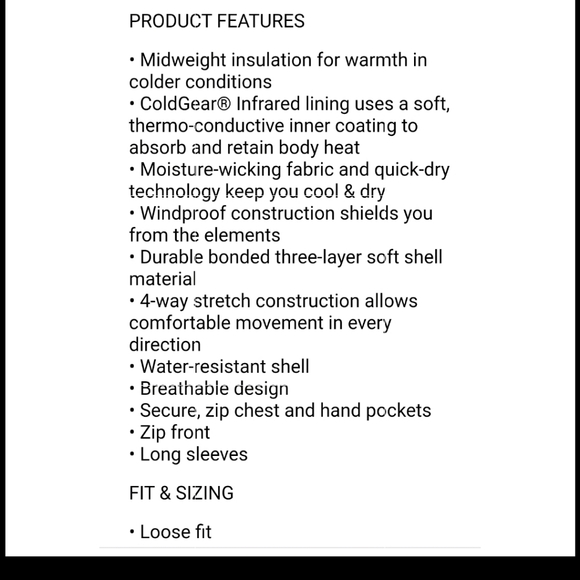 PRODUCT FEATURES

• Midweight insulation for warmth in colder conditions
• ColdGear® Infrared lining uses a soft, thermo-conductive inner coating to absorb and retain body heat
• Moisture-wicking fabric and quick-dry technology keep you cool & dry
• Windproof construction shields you from the elements
• Durable bonded three-layer soft shell material
• 4-way stretch construction allows comfortable movement in every direction
• Water-resistant shell
• Breathable design
• Secure, zip chest and hand pockets
• Zip front
• Long sleeves

FIT & SIZING

• Loose fit